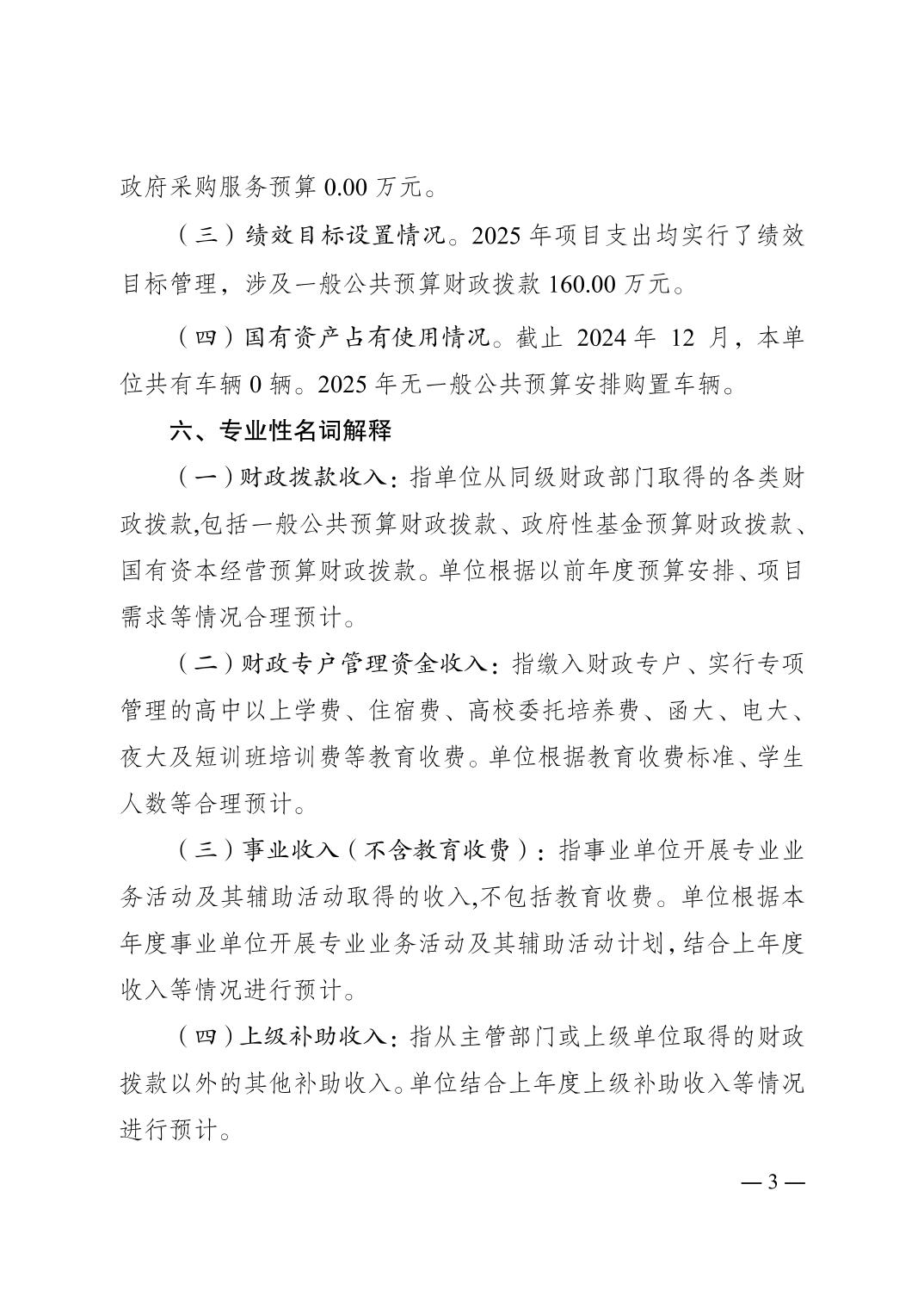 政府采购服务预算 0.00 万元。

（三）绩效目标设置情况。2025 年项目支出均实行了绩效目标管理，涉及一般公共预算财政拨款 160.00 万元。

（四）国有资产占有使用情况。截止 2024 年 12 月，本单位共有车辆 0 辆。2025 年无一般公共预算安排购置车辆。

六、专业性名词解释

（一）财政拨款收入：指单位从同级财政部门取得的各类财政拨款,包括一般公共预算财政拨款、政府性基金预算财政拨款、国有资本经营预算财政拨款。单位根据以前年度预算安排、项目需求等情况合理预计。

（二）财政专户管理资金收入：指缴入财政专户、实行专项管理的高中以上学费、住宿费、高校委托培养费、函大、电大、夜大及短训班培训费等教育收费。单位根据教育收费标准、学生人数等合理预计。

（三）事业收入（不含教育收费）：指事业单位开展专业业务活动及其辅助活动取得的收入,不包括教育收费。单位根据本年度事业单位开展专业业务活动及其辅助活动计划,结合上年度收入等情况进行预计。

（四）上级补助收入：指从主管部门或上级单位取得的财政拨款以外的其他补助收入。单位结合上年度上级补助收入等情况进行预计。

— 3 —